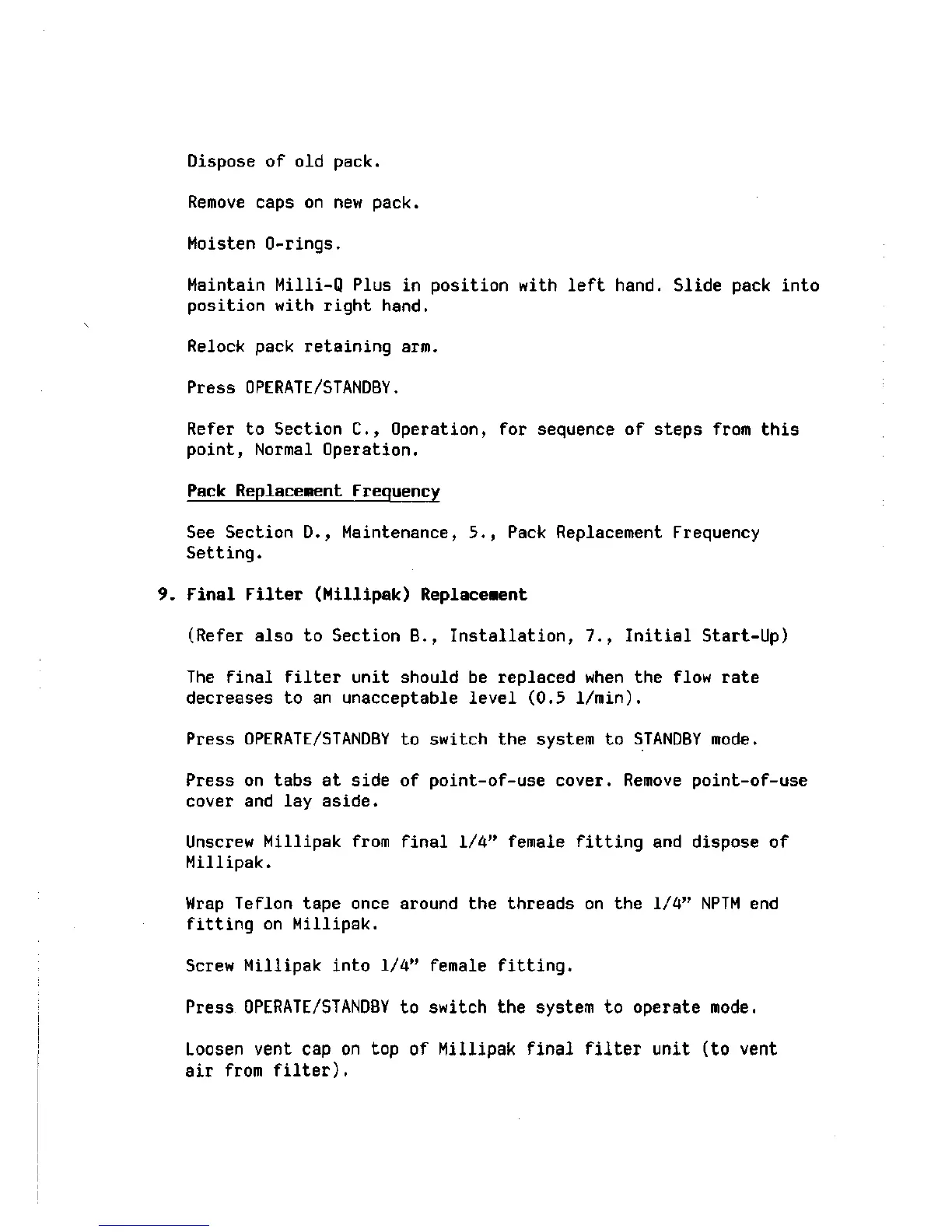 Dispose of old pack.

Remove caps on new pack.

Moisten O-rings.

Maintain Milli-Q Plus in position with left hand. Slide pack into position with right hand.

Relock pack retaining arm.

Press OPERATE/STANDBY.

Refer to Section C., Operation, for sequence of steps from this point, Normal Operation.

Pack Replacement Frequency

See Section D., Maintenance, 5., Pack Replacement Frequency Setting.

9. Final Filter (Millipak) Replacement

(Refer also to Section B., Installation, 7., Initial Start-Up)

The final filter unit should be replaced when the flow rate decreases to an unacceptable level (0.5 l/min).

Press OPERATE/STANDBY to switch the system to STANDBY mode.

Press on tabs at side of point-of-use cover. Remove point-of-use cover and lay aside.

Unscrew Millipak from final 1/4" female fitting and dispose of Millipak.

Wrap Teflon tape once around the threads on the 1/4" NPTM end fitting on Millipak.

Screw Millipak into 1/4" female fitting.

Press OPERATE/STANDBY to switch the system to operate mode.

Loosen vent cap on top of Millipak final filter unit (to vent air from filter).